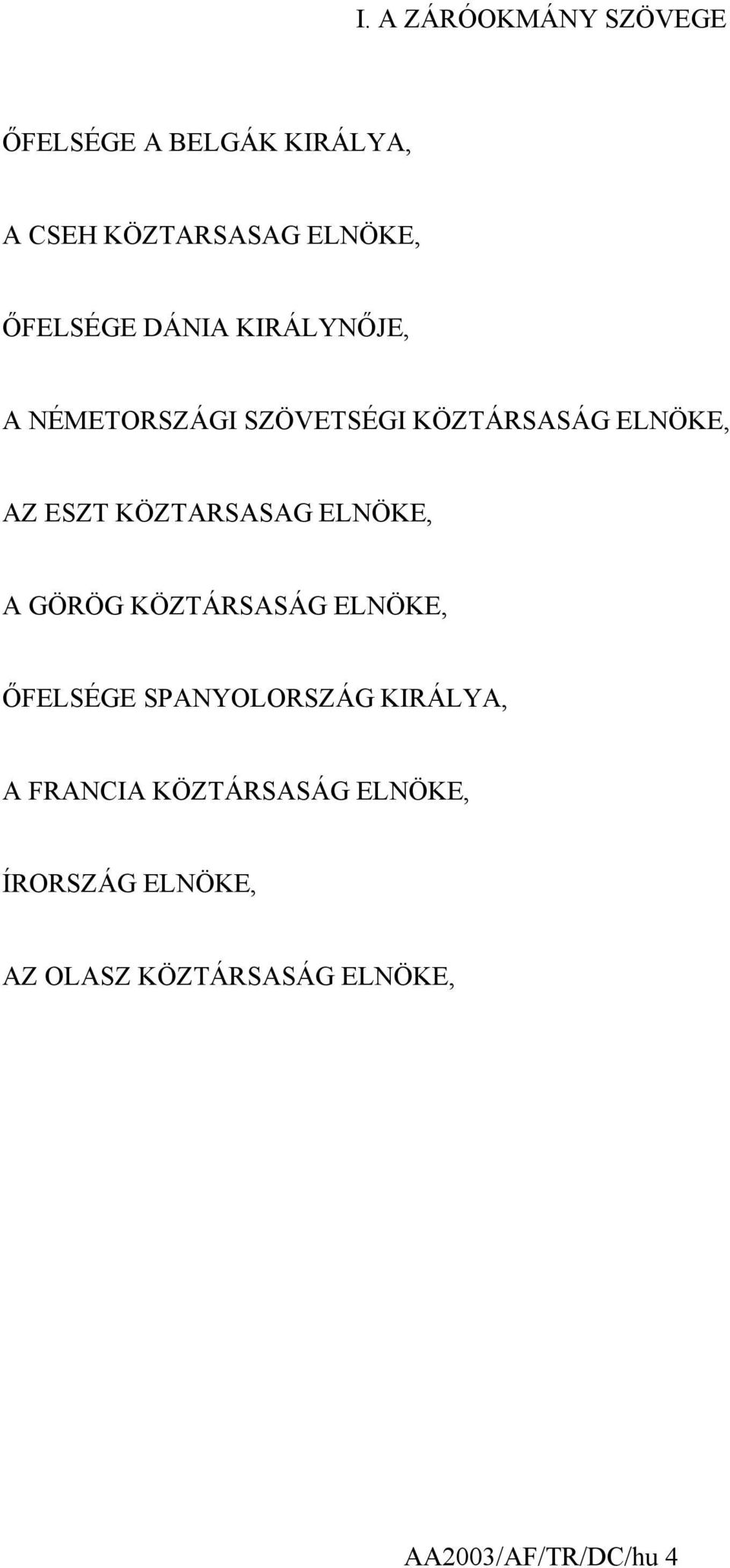 I. A ZÁRÓOKMÁNY SZÖVEGE

ŐFELSÉGE A BELGÁK KIRÁLYA,

A CSEH KÖZTARSASAG ELNÖKE,

ŐFELSÉGE DÁNIA KIRÁLYNŐJE,

A NÉMETORSZÁGI SZÖVETSÉGI KÖZTÁRSASÁG ELNÖKE,

AZ ESZT KÖZTARSASAG ELNÖKE,

A GÖRÖG KÖZTÁRSASÁG ELNÖKE,

ŐFELSÉGE SPANYOLORSZÁG KIRÁLYA,

A FRANCIA KÖZTÁRSASÁG ELNÖKE,

ÍRORSZÁG ELNÖKE,

AZ OLASZ KÖZTÁRSASÁG ELNÖKE,

AA2003/AF/TR/DC/hu 4